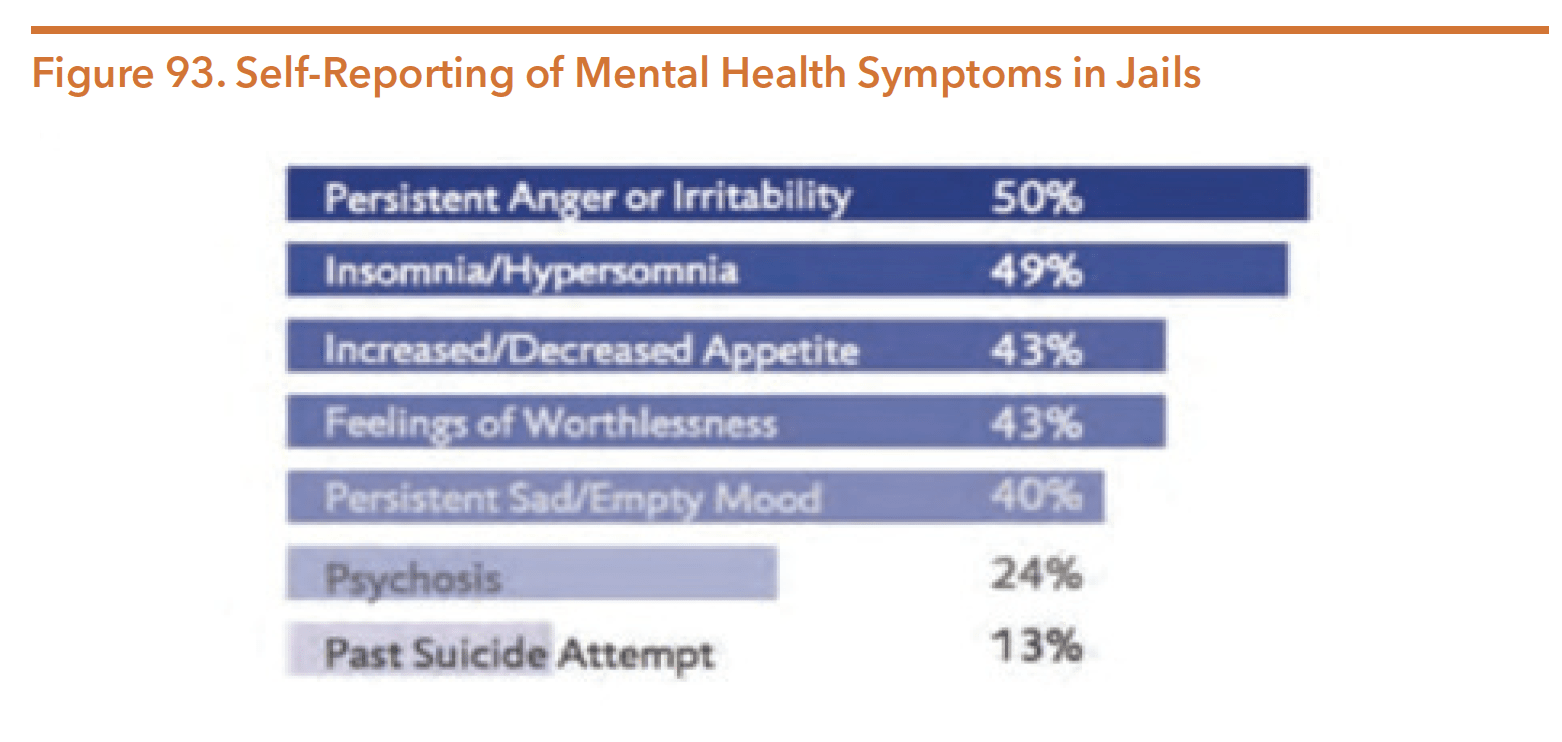 Figure 93. Self-Reporting of Mental Health Symptoms in Jails

Persistent Anger or Irritability 50%
Insomnia/Hypersomnia 49%
Increased/Decreased Appetite 43%
Feelings of Worthlessness 43%
Persistent Sad/Empty Mood 40%
Psychosis 24%
Past Suicide Attempt 13%